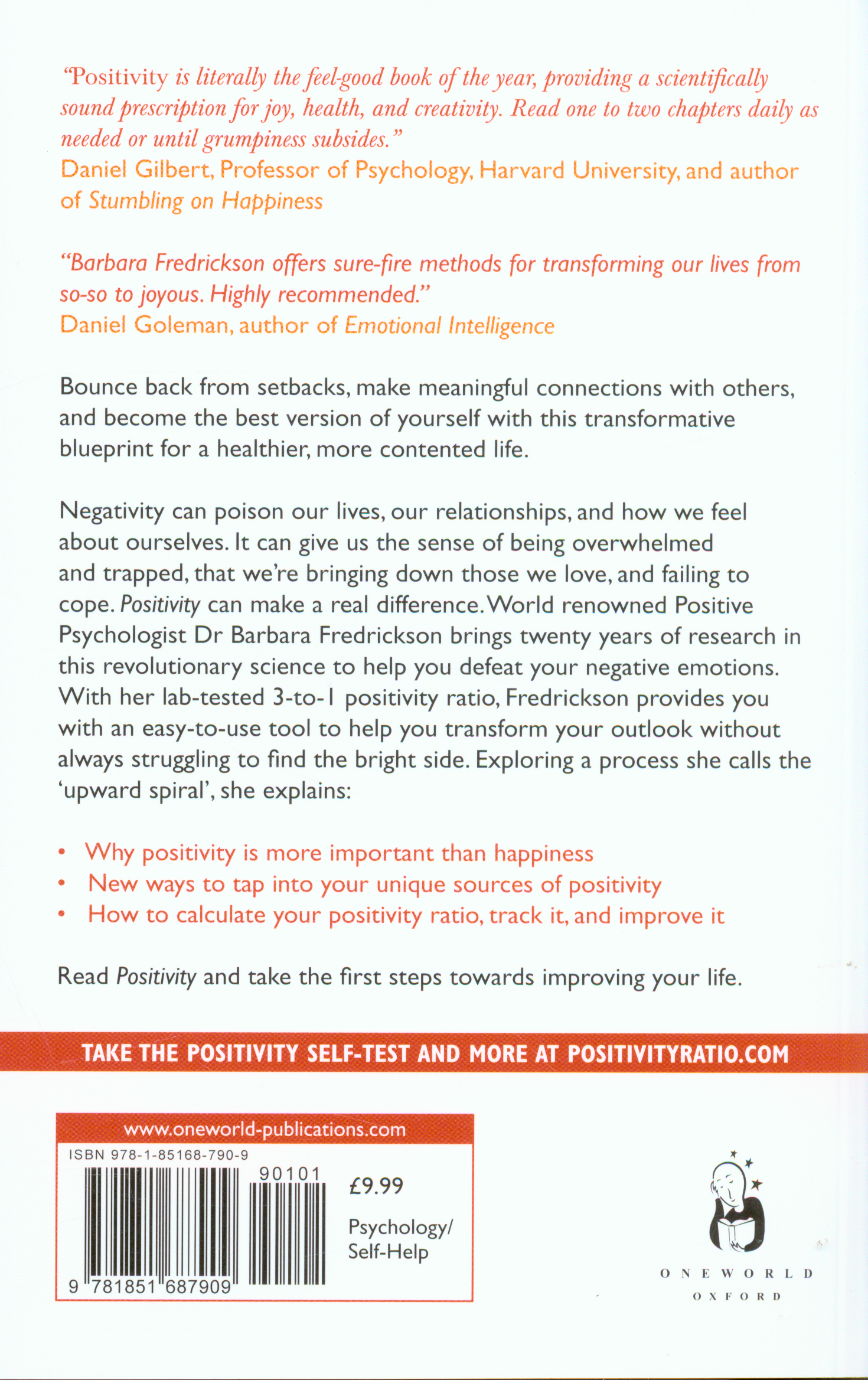 "Positivity is literally the feel-good book of the year, providing a scientifically sound prescription for joy, health, and creativity. Read one to two chapters daily as needed or until grumpiness subsides."
Daniel Gilbert, Professor of Psychology, Harvard University, and author of Stumbling on Happiness

"Barbara Fredrickson offers sure-fire methods for transforming our lives from so-so to joyous. Highly recommended."
Daniel Goleman, author of Emotional Intelligence

Bounce back from setbacks, make meaningful connections with others, and become the best version of yourself with this transformative blueprint for a healthier, more contented life.

Negativity can poison our lives, our relationships, and how we feel about ourselves. It can give us the sense of being overwhelmed and trapped, that we're bringing down those we love, and failing to cope. Positivity can make a real difference. World renowned Positive Psychologist Dr Barbara Fredrickson brings twenty years of research in this revolutionary science to help you defeat your negative emotions. With her lab-tested 3-to-1 positivity ratio, Fredrickson provides you with an easy-to-use tool to help you transform your outlook without always struggling to find the bright side. Exploring a process she calls the 'upward spiral', she explains:

• Why positivity is more important than happiness
• New ways to tap into your unique sources of positivity
• How to calculate your positivity ratio, track it, and improve it

Read Positivity and take the first steps towards improving your life.

TAKE THE POSITIVITY SELF-TEST AND MORE AT POSITIVITYRATIO.COM

www.oneworld-publications.com
ISBN 978-1-85168-790-9
90101
9 781851 687909
£9.99
Psychology/ Self-Help

ONEWORLD
OXFORD